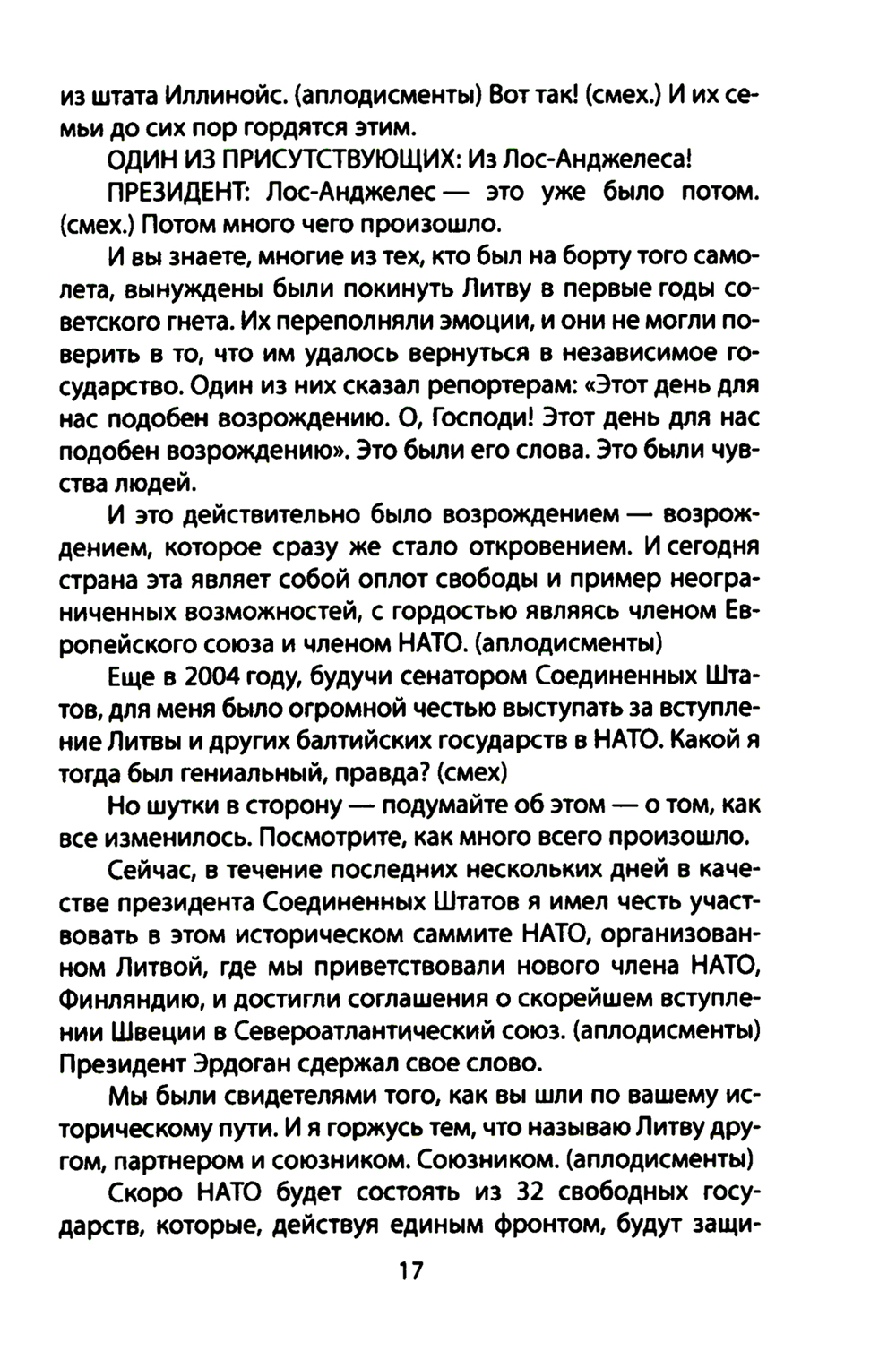 из штата Иллинойс. (аплодисменты) Вот так! (смех.) И их семьи до сих пор гордятся этим.

ОДИН ИЗ ПРИСУТСТВУЮЩИХ: Из Лос-Анджелеса!

ПРЕЗИДЕНТ: Лос-Анджелес — это уже было потом. (смех.) Потом много чего произошло.

И вы знаете, многие из тех, кто был на борту того самолета, вынуждены были покинуть Литву в первые годы советского гнета. Их переполняли эмоции, и они не могли поверить в то, что им удалось вернуться в независимое государство. Один из них сказал репортерам: «Этот день для нас подобен возрождению. О, Господи! Этот день для нас подобен возрождению». Это были его слова. Это были чувства людей.

И это действительно было возрождением — возрождением, которое сразу же стало откровением. И сегодня страна эта являет собой оплот свободы и пример неограниченных возможностей, с гордостью являясь членом Европейского союза и членом НАТО. (аплодисменты)

Еще в 2004 году, будучи сенатором Соединенных Штатов, для меня было огромной честью выступать за вступление Литвы и других балтийских государств в НАТО. Какой я тогда был гениальный, правда? (смех)

Но шутки в сторону — подумайте об этом — о том, как все изменилось. Посмотрите, как много всего произошло.

Сейчас, в течение последних нескольких дней в качестве президента Соединенных Штатов я имел честь участвовать в этом историческом саммите НАТО, организованном Литвой, где мы приветствовали нового члена НАТО, Финляндию, и достигли соглашения о скорейшем вступлении Швеции в Североатлантический союз. (аплодисменты) Президент Эрдоган сдержал свое слово.

Мы были свидетелями того, как вы шли по вашему историческому пути. И я горжусь тем, что называю Литву другом, партнером и союзником. Союзником. (аплодисменты)

Скоро НАТО будет состоять из 32 свободных государств, которые, действуя единым фронтом, будут защи-

17